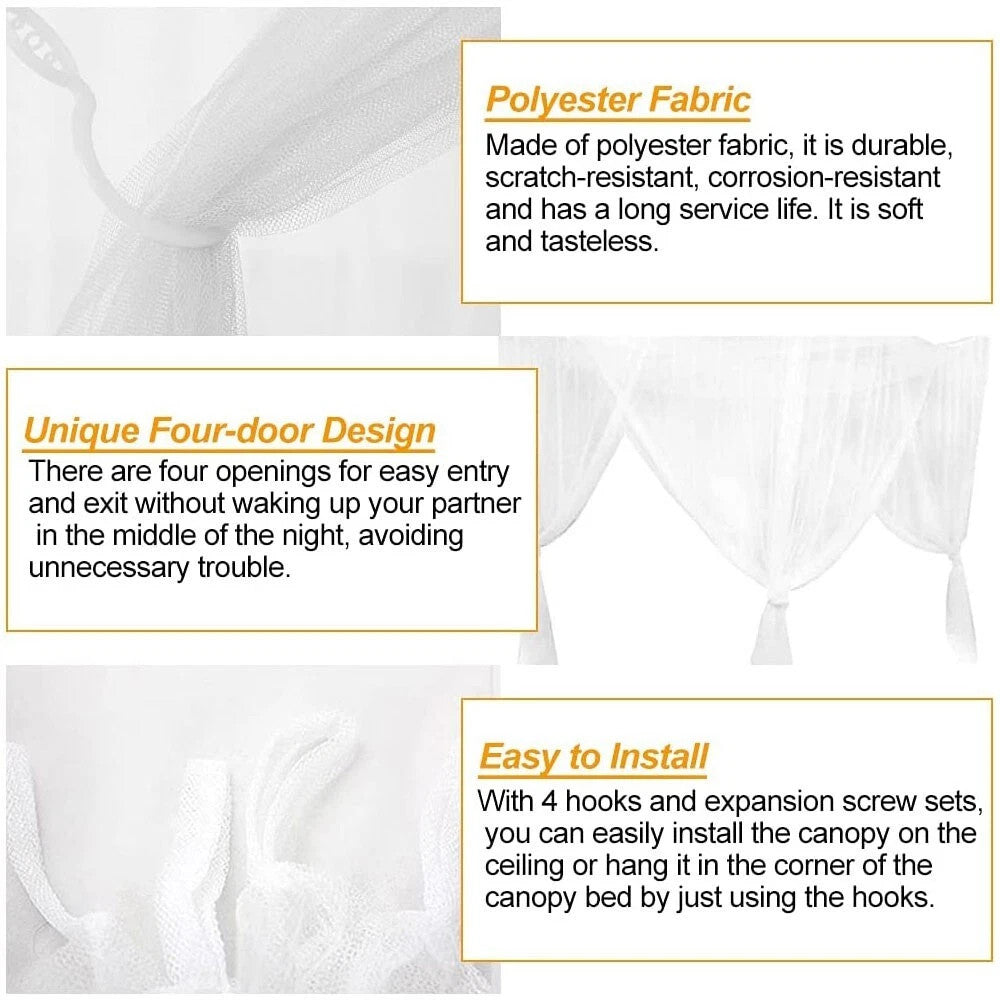 Polyester Fabric
Made of polyester fabric, it is durable, scratch-resistant, corrosion-resistant and has a long service life. It is soft and tasteless.

Unique Four-door Design
There are four openings for easy entry and exit without waking up your partner in the middle of the night, avoiding unnecessary trouble.

Easy to Install
With 4 hooks and expansion screw sets, you can easily install the canopy on the ceiling or hang it in the corner of the canopy bed by just using the hooks.